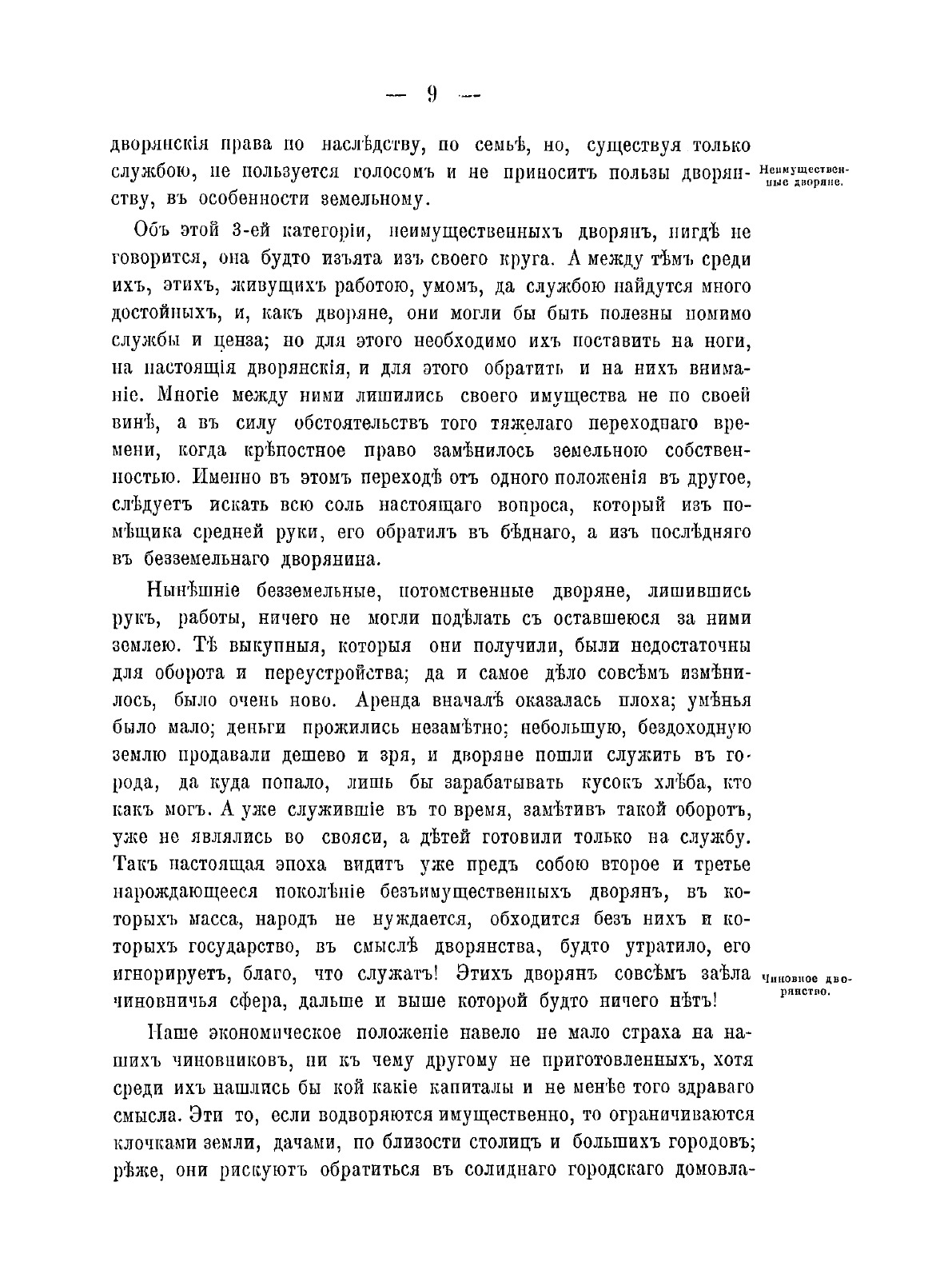 — 9 —

дворянскія права по наслѣдству, по семьѣ, но, существуя только службою, не пользуется голосомъ и не приноситъ пользы дворянству, въ особенности земельному.

Неимущественные дворяне.

Объ этой 3-ей категоріи, неимущественныхъ дворянъ, нигдѣ не говорится, она будто изъята изъ своего круга. А между тѣмъ среди ихъ, этихъ, живущихъ работою, умомъ, да службою найдутся много достойныхъ, и, какъ дворяне, они могли бы быть полезны помимо службы и ценза; но для этого необходимо ихъ поставить на ноги, на настоящія дворянскія, и для этого обратить и на нихъ вниманіе. Многіе между ними лишились своего имущества не по своей винѣ, а въ силу обстоятельствъ того тяжелаго переходнаго времени, когда крѣпостное право замѣнилось земельною собственностью. Именно въ этомъ переходѣ отъ одного положенія въ другое, слѣдуетъ искать всю соль настоящаго вопроса, который изъ помѣщика средней руки, его обратилъ въ бѣднаго, а изъ послѣдняго въ безземельнаго дворянина.

Нынѣшніе безземельные, потомственные дворяне, лишившись рукъ, работы, ничего не могли подѣлать съ оставшеюся за ними землею. Тѣ выкупныя, которыя они получили, были недостаточны для оборота и переустройства; да и самое дѣло совсѣмъ измѣнилось, было очень ново. Аренда вначалѣ оказалась плоха; умѣнья было мало; деньги прожились незамѣтно; небольшую, бездоходную землю продавали дешево и зря, и дворяне пошли служить въ города, да куда попало, лишь бы зарабатывать кусокъ хлѣба, кто какъ могъ. А уже служившіе въ то время, замѣтивъ такой оборотъ, уже не являлись во свояси, а дѣтей готовили только на службу. Такъ настоящая эпоха видитъ уже предъ собою второе и третье нарождающееся поколѣніе безъимущественныхъ дворянъ, въ которыхъ масса, народъ не нуждается, обходится безъ нихъ и которыхъ государство, въ смыслѣ дворянства, будто утратило, его игнорируетъ, благо, что служатъ! Этихъ дворянъ совсѣмъ заѣла чиновничья сфера, дальше и выше которой будто ничего нѣтъ!

Чиновное дворянство.

Наше экономическое положеніе навело не мало страха на нашихъ чиновниковъ, ни къ чему другому не приготовленныхъ, хотя среди ихъ нашлись бы кой какіе капиталы и не менѣе того здраваго смысла. Эти то, если водворяются имущественно, то ограничиваются клочками земли, дачами, по близости столицъ и большихъ городовъ; рѣже, они рискуютъ обратиться въ солиднаго городскаго домовла-